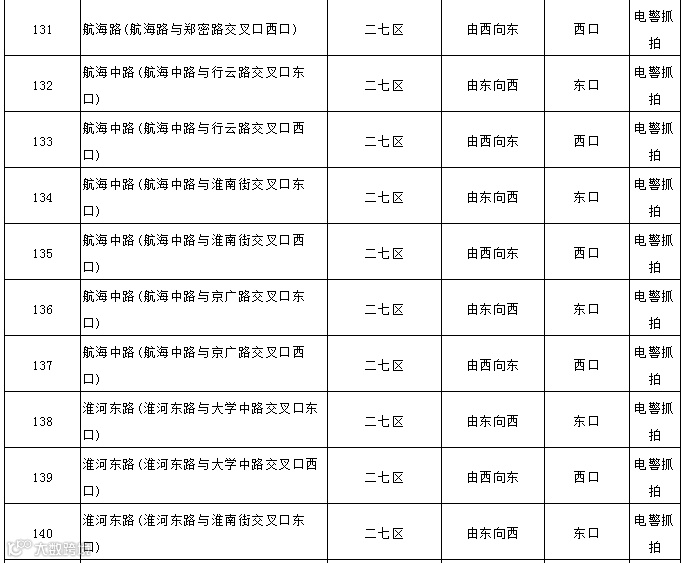 | 131 | 航海路(航海路与郑密路交叉口西口) | 二七区 | 由西向东 | 西口 | 电警抓拍 |
|---|---|---|---|---|---|
| 132 | 航海中路(航海中路与行云路交叉口东口) | 二七区 | 由东向西 | 东口 | 电警抓拍 |
| 133 | 航海中路(航海中路与行云路交叉口西口) | 二七区 | 由西向东 | 西口 | 电警抓拍 |
| 134 | 航海中路(航海中路与淮南街交叉口东口) | 二七区 | 由东向西 | 东口 | 电警抓拍 |
| 135 | 航海中路(航海中路与淮南街交叉口西口) | 二七区 | 由西向东 | 西口 | 电警抓拍 |
| 136 | 航海中路(航海中路与京广路交叉口东口) | 二七区 | 由东向西 | 东口 | 电警抓拍 |
| 137 | 航海中路(航海中路与京广路交叉口西口) | 二七区 | 由西向东 | 西口 | 电警抓拍 |
| 138 | 淮河东路(淮河东路与大学中路交叉口东口) | 二七区 | 由东向西 | 东口 | 电警抓拍 |
| 139 | 淮河东路(淮河东路与大学中路交叉口西口) | 二七区 | 由西向东 | 西口 | 电警抓拍 |
| 140 | 淮河东路(淮河东路与淮南街交叉口东口) | 二七区 | 由东向西 | 东口 | 电警抓拍 |

大数跨境